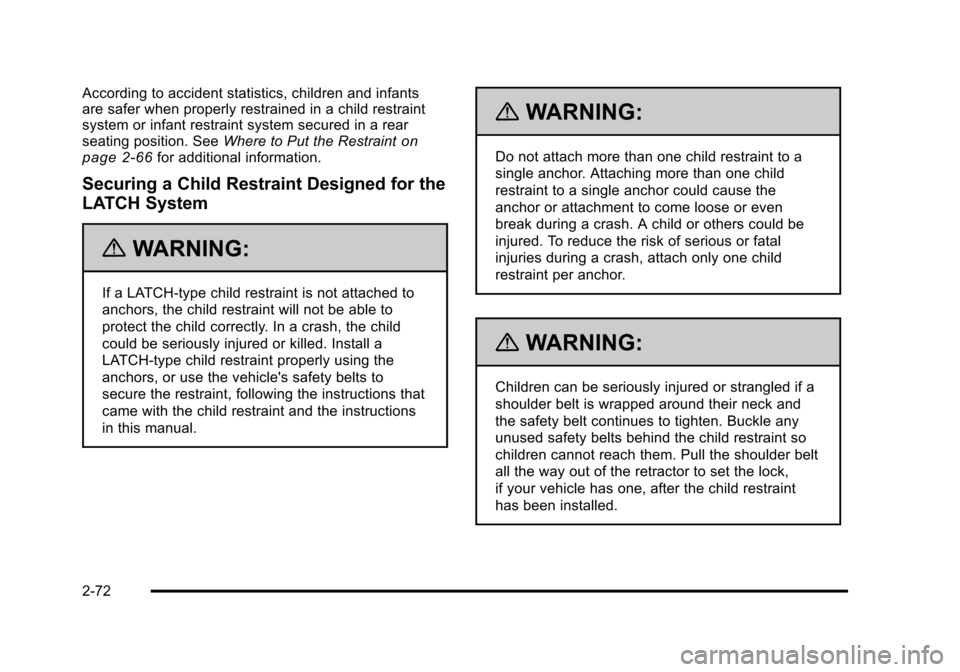 According to accident statistics, children and infants are safer when properly restrained in a child restraint system or infant restraint system secured in a rear seating position. See Where to Put the Restraint on page 2‑66 for additional information.

Securing a Child Restraint Designed for the LATCH System

WARNING:

If a LATCH-type child restraint is not attached to anchors, the child restraint will not be able to protect the child correctly. In a crash, the child could be seriously injured or killed. Install a LATCH-type child restraint properly using the anchors, or use the vehicle's safety belts to secure the restraint, following the instructions that came with the child restraint and the instructions in this manual.

WARNING:

Do not attach more than one child restraint to a single anchor. Attaching more than one child restraint to a single anchor could cause the anchor or attachment to come loose or even break during a crash. A child or others could be injured. To reduce the risk of serious or fatal injuries during a crash, attach only one child restraint per anchor.

WARNING:

Children can be seriously injured or strangled if a shoulder belt is wrapped around their neck and the safety belt continues to tighten. Buckle any unused safety belts behind the child restraint so children cannot reach them. Pull the shoulder belt all the way out of the retractor to set the lock, if your vehicle has one, after the child restraint has been installed.

2-72

carmanualsonline.info